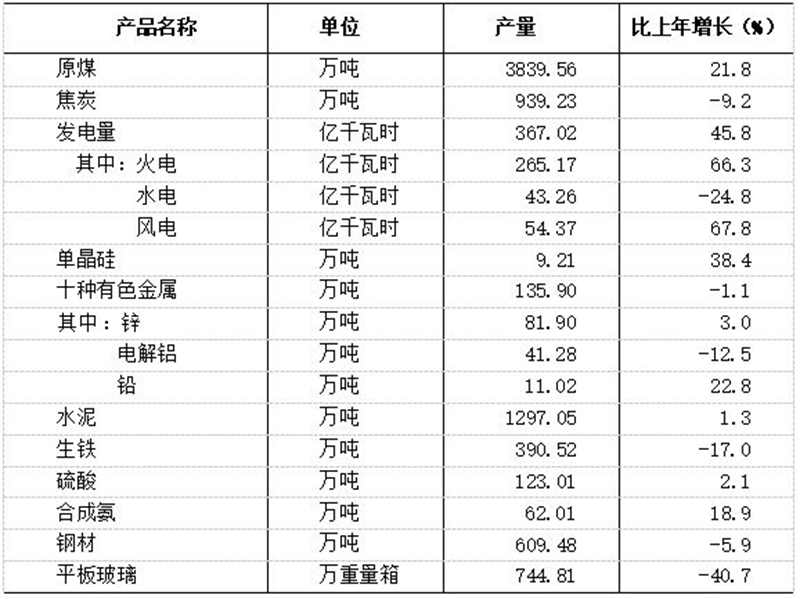 | 产品名称 | 单位 | 产量 | 比上年增长（%） |
|---|---|---|---|
| 原煤 | 万吨 | 3839.56 | 21.8 |
| 焦炭 | 万吨 | 939.23 | -9.2 |
| 发电量 | 亿千瓦时 | 367.02 | 45.8 |
| 其中：火电 | 亿千瓦时 | 265.17 | 66.3 |
| 水电 | 亿千瓦时 | 43.26 | -24.8 |
| 风电 | 亿千瓦时 | 54.37 | 67.8 |
| 单晶硅 | 万吨 | 9.21 | 38.4 |
| 十种有色金属 | 万吨 | 135.90 | -1.1 |
| 其中：锌 | 万吨 | 81.90 | 3.0 |
| 电解铝 | 万吨 | 41.28 | -12.5 |
| 铅 | 万吨 | 11.02 | 22.8 |
| 水泥 | 万吨 | 1297.05 | 1.3 |
| 生铁 | 万吨 | 390.52 | -17.0 |
| 硫酸 | 万吨 | 123.01 | 2.1 |
| 合成氨 | 万吨 | 62.01 | 18.9 |
| 钢材 | 万吨 | 609.48 | -5.9 |
| 平板玻璃 | 万重量箱 | 744.81 | -40.7 |